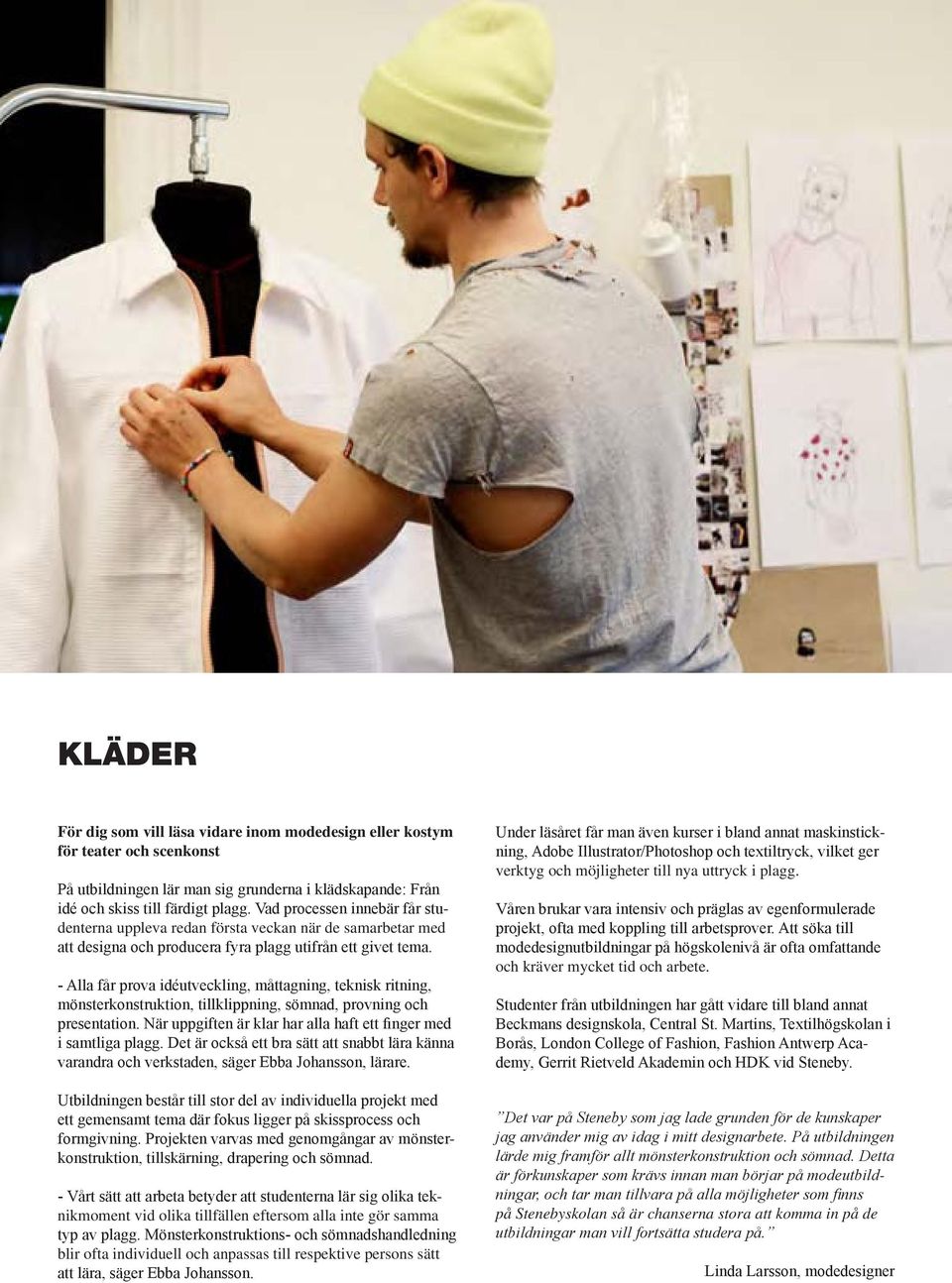 KLÄDER

För dig som vill läsa vidare inom modedesign eller kostym för teater och scenkonst

På utbildningen lär man sig grunderna i klädskapande: Från idé och skiss till färdigt plagg. Vad processen innebär får studenterna uppleva redan första veckan när de samarbetar med att designa och producera fyra plagg utifrån ett givet tema.

- Alla får prova idéutveckling, måttagning, teknisk ritning, mönsterkonstruktion, tillklippning, sömnad, provning och presentation. När uppgiften är klar har alla haft ett finger med i samtliga plagg. Det är också ett bra sätt att snabbt lära känna varandra och verkstaden, säger Ebba Johansson, lärare.

Utbildningen består till stor del av individuella projekt med ett gemensamt tema där fokus ligger på skissprocess och formgivning. Projekten varvas med genomgångar av mönsterkonstruktion, tillskärning, drapering och sömnad.

- Vårt sätt att arbeta betyder att studenterna lär sig olika teknikmoment vid olika tillfällen eftersom alla inte gör samma typ av plagg. Mönsterkonstruktions- och sömnadshandledning blir ofta individuell och anpassas till respektive persons sätt att lära, säger Ebba Johansson.

Under läsåret får man även kurser i bland annat maskinstickning, Adobe Illustrator/Photoshop och textiltryck, vilket ger verktyg och möjligheter till nya uttryck i plagg.

Våren brukar vara intensiv och präglas av egenformulerade projekt, ofta med koppling till arbetsprover. Att söka till modedesignutbildningar på högskolenivå är ofta omfattande och kräver mycket tid och arbete.

Studenter från utbildningen har gått vidare till bland annat Beckmans designskola, Central St. Martins, Textilhögskolan i Borås, London College of Fashion, Fashion Antwerp Academy, Gerrit Rietveld Akademin och HDK vid Steneby.

”Det var på Steneby som jag lade grunden för de kunskaper jag använder mig av idag i mitt designarbete. På utbildningen lärde mig framför allt mönsterkonstruktion och sömnad. Detta är förkunskaper som krävs innan man börjar på modeutbildningar, och tar man tillvara på alla möjligheter som finns på Stenebyskolan så är chanserna stora att komma in på de utbildningar man vill fortsätta studera på.”

Linda Larsson, modedesigner